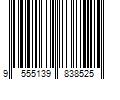 9 555139 838525